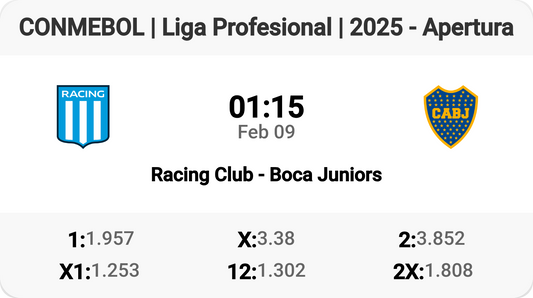 CONMEBOL | Liga Profesional | 2025 - Apertura

RACING

01:15
Feb 09

CABJ

Racing Club - Boca Juniors

1:1.957
X:3.38
2:3.852
X1:1.253
12:1.302
2X:1.808